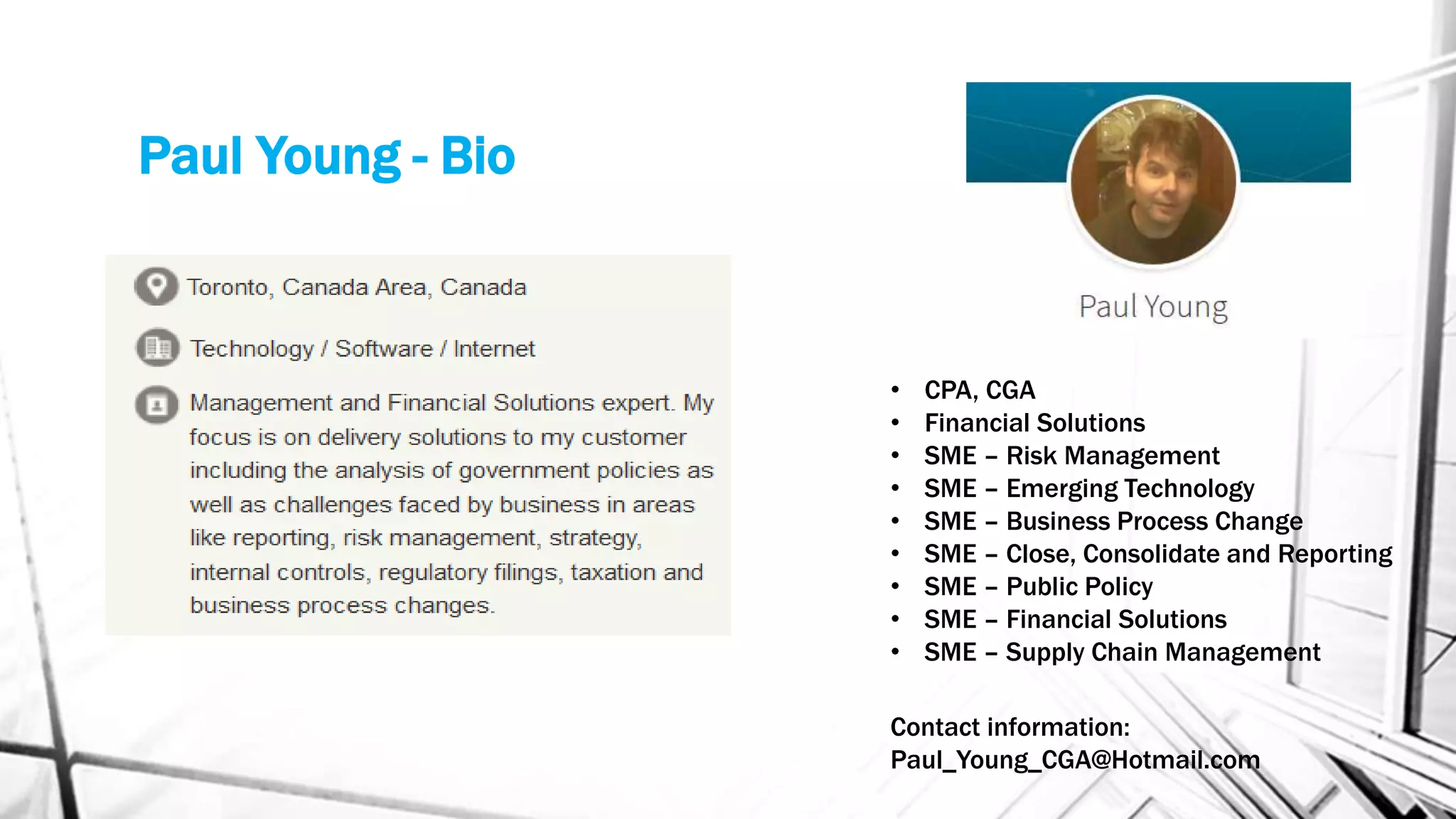 Paul Young - Bio

Toronto, Canada Area, Canada

Technology / Software / Internet

Management and Financial Solutions expert. My focus is on delivery solutions to my customer including the analysis of government policies as well as challenges faced by business in areas like reporting, risk management, strategy, internal controls, regulatory filings, taxation and business process changes.

Paul Young

• CPA, CGA
• Financial Solutions
• SME – Risk Management
• SME – Emerging Technology
• SME – Business Process Change
• SME – Close, Consolidate and Reporting
• SME – Public Policy
• SME – Financial Solutions
• SME – Supply Chain Management

Contact information:
Paul_Young_CGA@Hotmail.com